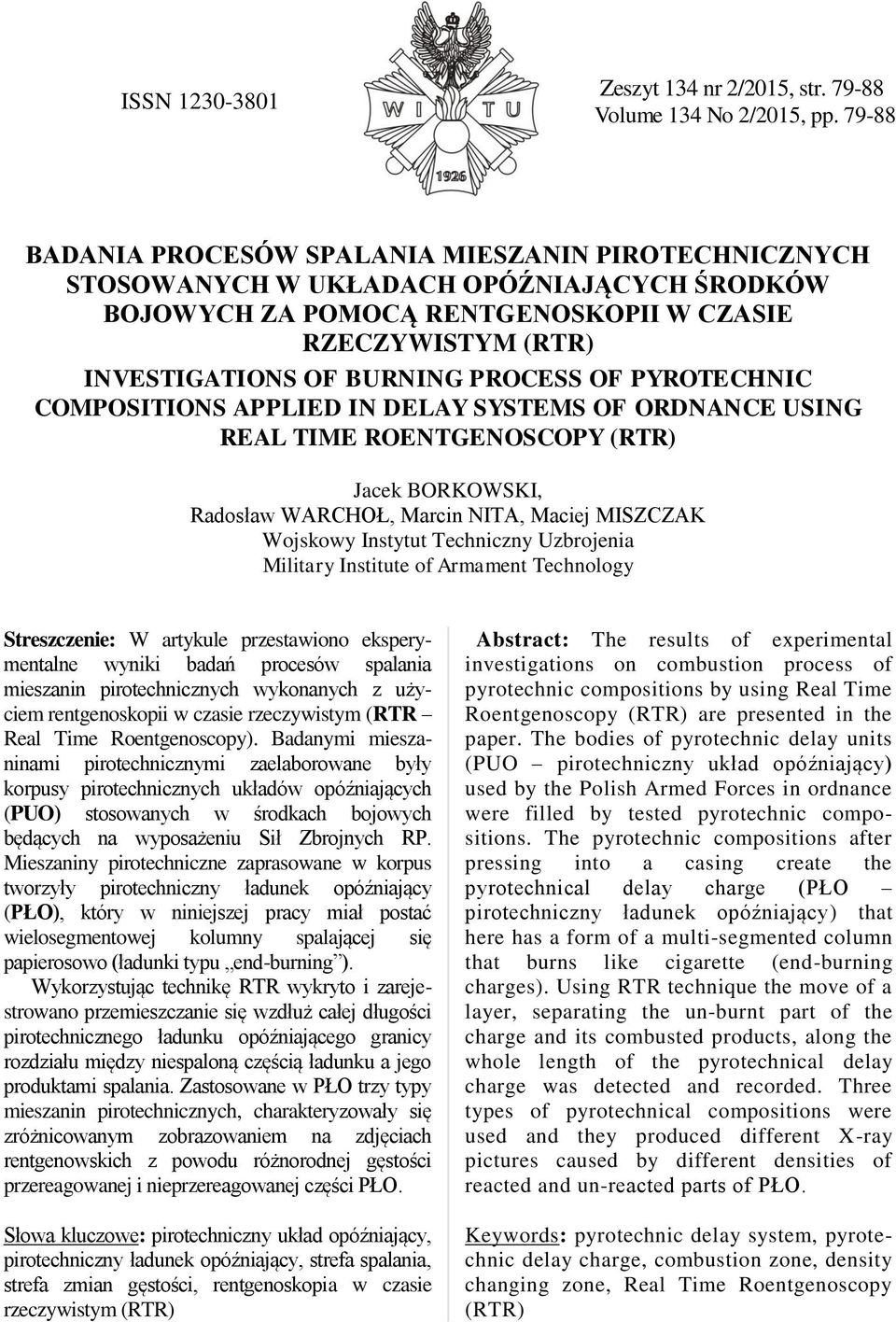 ISSN 1230-3801

W I T U

1926

Zeszyt 134 nr 2/2015, str. 79-88
Volume 134 No 2/2015, pp. 79-88

BADANIA PROCESÓW SPALANIA MIESZANIN PIROTECHNICZNYCH STOSOWANYCH W UKŁADACH OPÓŹNIAJĄCYCH ŚRODKÓW BOJOWYCH ZA POMOCĄ RENTGENOSKOPII W CZASIE RZECZYWISTYM (RTR)
INVESTIGATIONS OF BURNING PROCESS OF PYROTECHNIC COMPOSITIONS APPLIED IN DELAY SYSTEMS OF ORDNANCE USING REAL TIME ROENTGENOSCOPY (RTR)

Jacek BORKOWSKI,
Radosław WARCHOŁ, Marcin NITA, Maciej MISZCZAK
Wojskowy Instytut Techniczny Uzbrojenia
Military Institute of Armament Technology

Streszczenie: W artykule przestawiono eksperymentalne wyniki badań procesów spalania mieszanin pirotechnicznych wykonanych z użyciem rentgenoskopii w czasie rzeczywistym (RTR – Real Time Roentgenoscopy). Badanymi mieszaninami pirotechnicznymi zaelaborowane były korpusy pirotechnicznych układów opóźniających (PUO) stosowanych w środkach bojowych będących na wyposażeniu Sił Zbrojnych RP. Mieszaniny pirotechniczne zaprasowane w korpus tworzyły pirotechniczny ładunek opóźniający (PŁO), który w niniejszej pracy miał postać wielosegmentowej kolumny spalającej się papierosowo (ładunki typu „end-burning”).

Wykorzystując technikę RTR wykryto i zarejestrowano przemieszczanie się wzdłuż całej długości pirotechnicznego ładunku opóźniającego granicy rozdziału między niespaloną częścią ładunku a jego produktami spalania. Zastosowane w PŁO trzy typy mieszanin pirotechnicznych, charakteryzowały się zróżnicowanym zobrazowaniem na zdjęciach rentgenowskich z powodu różnorodnej gęstości przereagowanej i nieprzereagowanej części PŁO.

Słowa kluczowe: pirotechniczny układ opóźniający, pirotechniczny ładunek opóźniający, strefa spalania, strefa zmian gęstości, rentgenoskopia w czasie rzeczywistym (RTR)

Abstract: The results of experimental investigations on combustion process of pyrotechnic compositions by using Real Time Roentgenoscopy (RTR) are presented in the paper. The bodies of pyrotechnic delay units (PUO – pirotechniczny układ opóźniający) used by the Polish Armed Forces in ordnance were filled by tested pyrotechnic compositions. The pyrotechnic compositions after pressing into a casing create the pyrotechnical delay charge (PŁO – pirotechniczny ładunek opóźniający) that here has a form of a multi-segmented column that burns like cigarette (end-burning charges). Using RTR technique the move of a layer, separating the un-burnt part of the charge and its combusted products, along the whole length of the pyrotechnical delay charge was detected and recorded. Three types of pyrotechnical compositions were used and they produced different X-ray pictures caused by different densities of reacted and un-reacted parts of PŁO.

Keywords: pyrotechnic delay system, pyrotechnic delay charge, combustion zone, density changing zone, Real Time Roentgenoscopy (RTR)